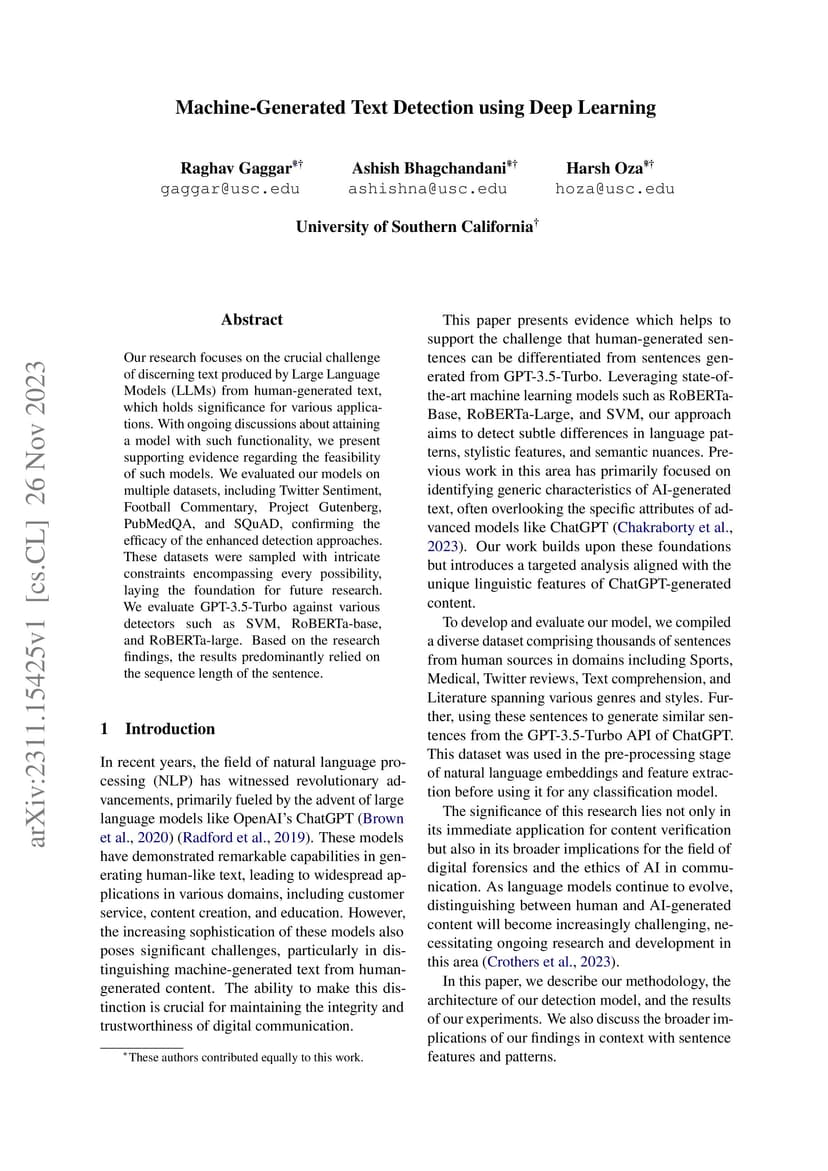 Machine-Generated Text Detection using Deep Learning

Raghav Gaggar*† gaggar@usc.edu
Ashish Bhagchandani*† ashishna@usc.edu
Harsh Oza*† hoza@usc.edu

University of Southern California†

arXiv:2311.15425v1 [cs.CL] 26 Nov 2023

Abstract

Our research focuses on the crucial challenge of discerning text produced by Large Language Models (LLMs) from human-generated text, which holds significance for various applications. With ongoing discussions about attaining a model with such functionality, we present supporting evidence regarding the feasibility of such models. We evaluated our models on multiple datasets, including Twitter Sentiment, Football Commentary, Project Gutenberg, PubMedQA, and SQuAD, confirming the efficacy of the enhanced detection approaches. These datasets were sampled with intricate constraints encompassing every possibility, laying the foundation for future research. We evaluate GPT-3.5-Turbo against various detectors such as SVM, RoBERTa-base, and RoBERTa-large. Based on the research findings, the results predominantly relied on the sequence length of the sentence.

1 Introduction

In recent years, the field of natural language processing (NLP) has witnessed revolutionary advancements, primarily fueled by the advent of large language models like OpenAI's ChatGPT (Brown et al., 2020) (Radford et al., 2019). These models have demonstrated remarkable capabilities in generating human-like text, leading to widespread applications in various domains, including customer service, content creation, and education. However, the increasing sophistication of these models also poses significant challenges, particularly in distinguishing machine-generated text from human-generated content. The ability to make this distinction is crucial for maintaining the integrity and trustworthiness of digital communication.

*These authors contributed equally to this work.

This paper presents evidence which helps to support the challenge that human-generated sentences can be differentiated from sentences generated from GPT-3.5-Turbo. Leveraging state-of-the-art machine learning models such as RoBERTa-Base, RoBERTa-Large, and SVM, our approach aims to detect subtle differences in language patterns, stylistic features, and semantic nuances. Previous work in this area has primarily focused on identifying generic characteristics of AI-generated text, often overlooking the specific attributes of advanced models like ChatGPT (Chakraborty et al., 2023). Our work builds upon these foundations but introduces a targeted analysis aligned with the unique linguistic features of ChatGPT-generated content.

To develop and evaluate our model, we compiled a diverse dataset comprising thousands of sentences from human sources in domains including Sports, Medical, Twitter reviews, Text comprehension, and Literature spanning various genres and styles. Further, using these sentences to generate similar sentences from the GPT-3.5-Turbo API of ChatGPT. This dataset was used in the pre-processing stage of natural language embeddings and feature extraction before using it for any classification model.

The significance of this research lies not only in its immediate application for content verification but also in its broader implications for the field of digital forensics and the ethics of AI in communication. As language models continue to evolve, distinguishing between human and AI-generated content will become increasingly challenging, necessitating ongoing research and development in this area (Crothers et al., 2023).

In this paper, we describe our methodology, the architecture of our detection model, and the results of our experiments. We also discuss the broader implications of our findings in context with sentence features and patterns.